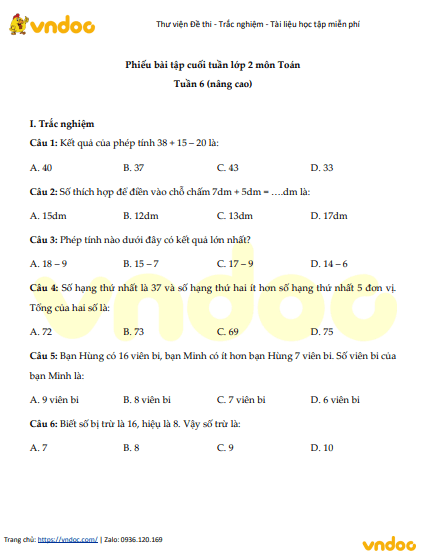 vndoc

Thư viện Đề thi - Trắc nghiệm - Tài liệu học tập miễn phí

Phiếu bài tập cuối tuần lớp 2 môn Toán
Tuần 6 (nâng cao)

I. Trắc nghiệm

Câu 1: Kết quả của phép tính 38 + 15 – 20 là:

A. 40
B. 37
C. 43
D. 33

Câu 2: Số thích hợp để điền vào chỗ chấm 7dm + 5dm = ….dm là:

A. 15dm
B. 12dm
C. 13dm
D. 17dm

Câu 3: Phép tính nào dưới đây có kết quả lớn nhất?

A. 18 – 9
B. 15 – 7
C. 17 – 9
D. 14 – 6

Câu 4: Số hạng thứ nhất là 37 và số hạng thứ hai ít hơn số hạng thứ nhất 5 đơn vị. Tổng của hai số là:

A. 72
B. 73
C. 69
D. 75

Câu 5: Bạn Hùng có 16 viên bi, bạn Minh có ít hơn bạn Hùng 7 viên bi. Số viên bi của bạn Minh là:

A. 9 viên bi
B. 8 viên bi
C. 7 viên bi
D. 6 viên bi

Câu 6: Biết số bị trừ là 16, hiệu là 8. Vậy số trừ là:

A. 7
B. 8
C. 9
D. 10

Trang chủ: https://vndoc.com/ | Zalo: 0936.120.169

vndoc